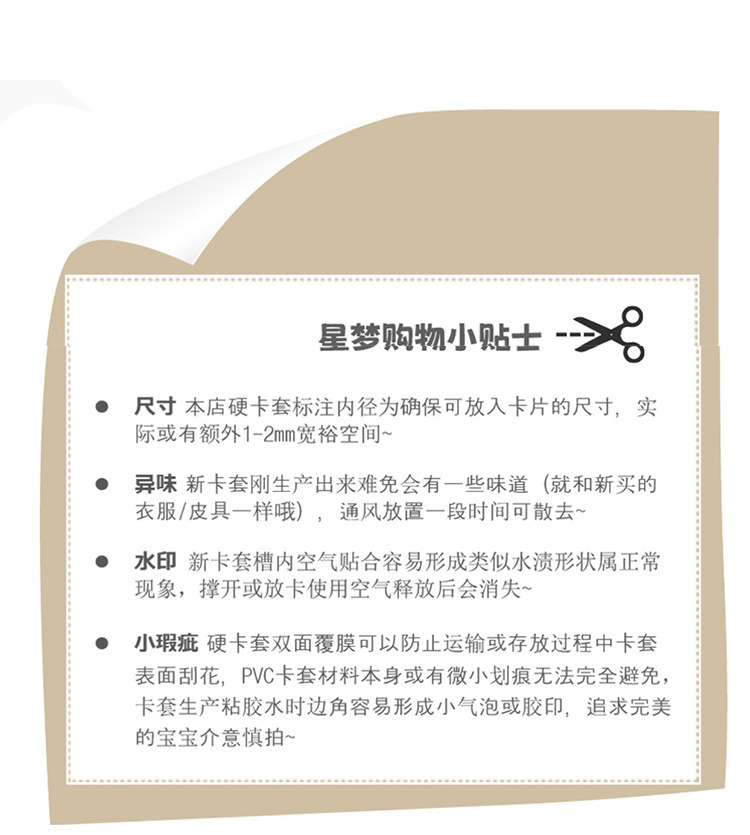 星梦购物小贴士

● 尺寸 本店硬卡套标注内径为确保可放入卡片的尺寸，实际或有额外1-2mm宽裕空间~

● 异味 新卡套刚生产出来难免会有一些味道（就和新买的衣服/皮具一样哦），通风放置一段时间可散去~

● 水印 新卡套槽内空气贴合容易形成类似水渍形状属正常现象，撑开或放卡使用空气释放后会消失~

● 小瑕疵 硬卡套双面覆膜可以防止运输或存放过程中卡套表面刮花，PVC卡套材料本身或有微小划痕无法完全避免，卡套生产粘胶水时边角容易形成小气泡或胶印，追求完美的宝宝介意慎拍~